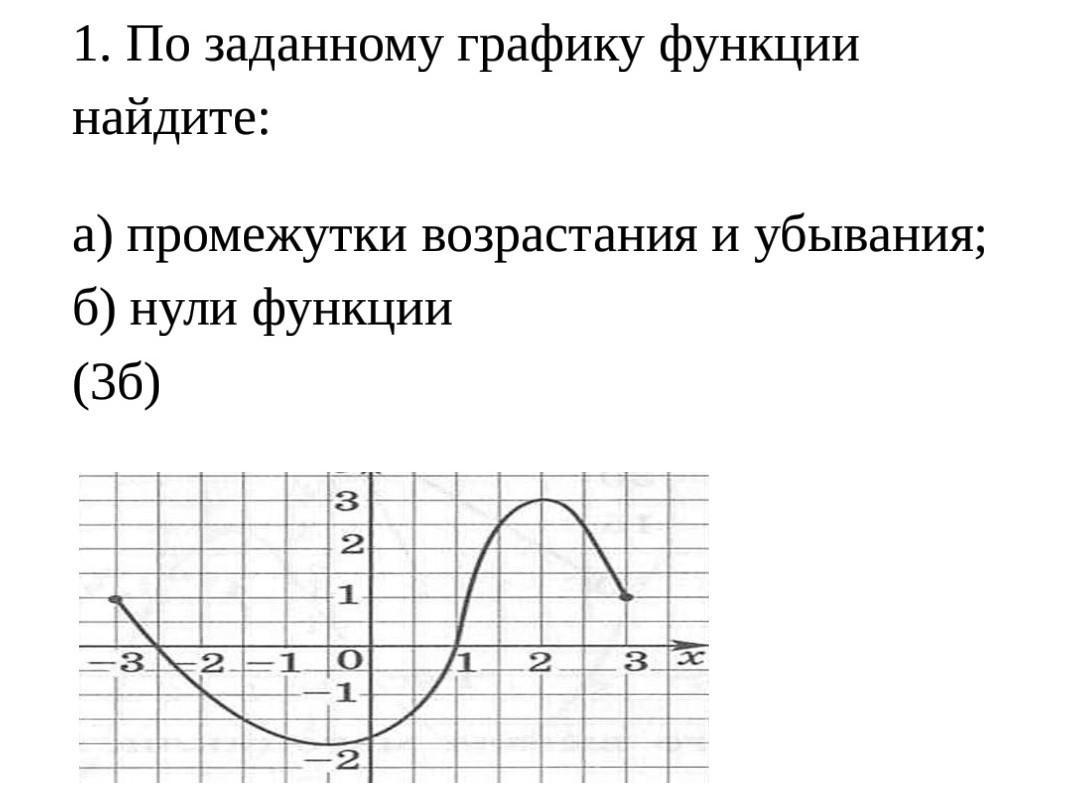 1. По заданному графику функции найдите:

а) промежутки возрастания и убывания;
б) нули функции
(3б)

3
2
1
−3 −2 −1 0 1 2 3 $x$
−1
−2